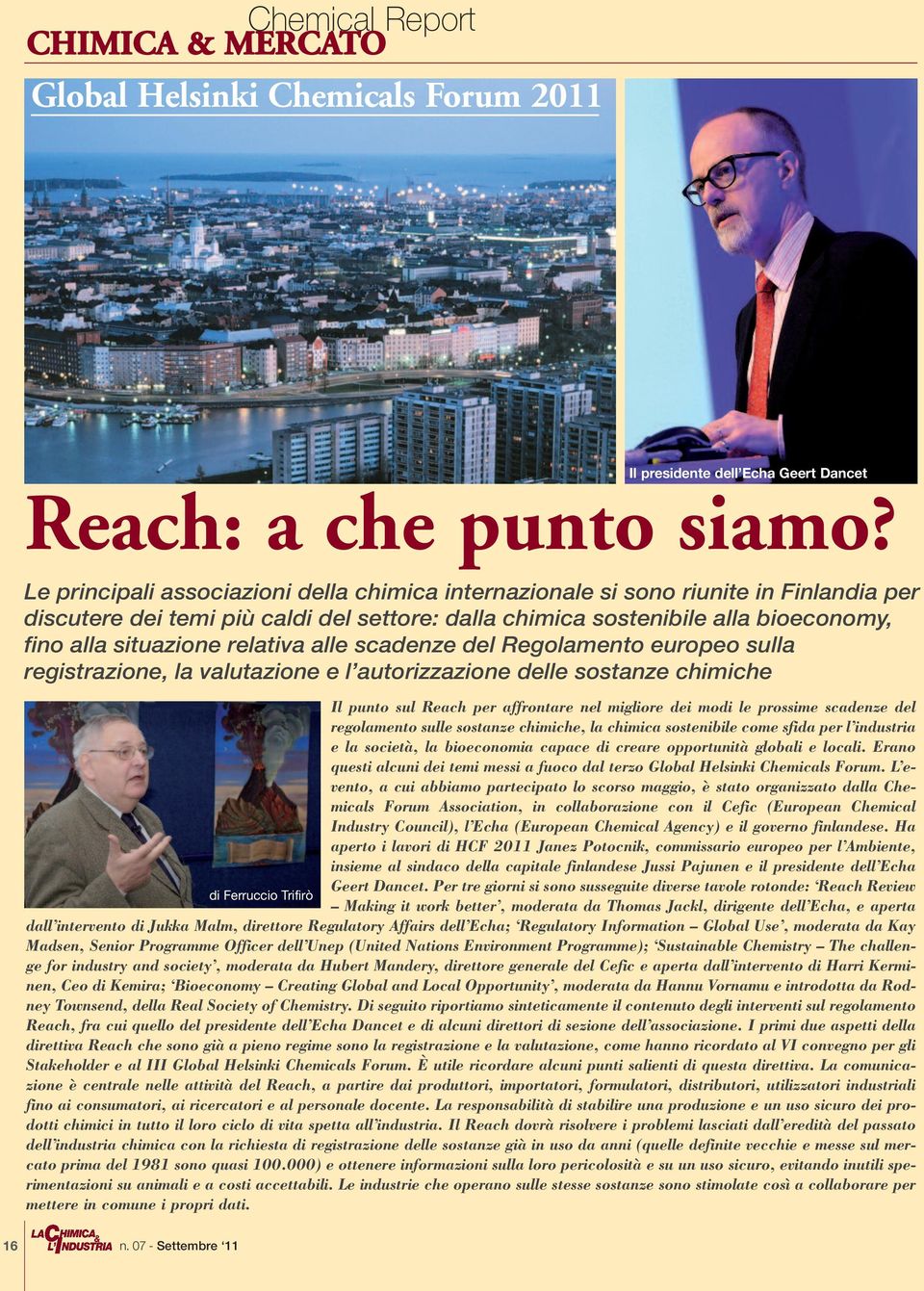 Chemical Report
CHIMICA & MERCATO

Global Helsinki Chemicals Forum 2011

Il presidente dell'Echa Geert Dancet

Reach: a che punto siamo?

Le principali associazioni della chimica internazionale si sono riunite in Finlandia per discutere dei temi più caldi del settore: dalla chimica sostenibile alla bioeconomy, fino alla situazione relativa alle scadenze del Regolamento europeo sulla registrazione, la valutazione e l'autorizzazione delle sostanze chimiche

di Ferruccio Trifirò

Il punto sul Reach per affrontare nel migliore dei modi le prossime scadenze del regolamento sulle sostanze chimiche, la chimica sostenibile come sfida per l'industria e la società, la bioeconomia capace di creare opportunità globali e locali. Erano questi alcuni dei temi messi a fuoco dal terzo Global Helsinki Chemicals Forum. L'evento, a cui abbiamo partecipato lo scorso maggio, è stato organizzato dalla Chemicals Forum Association, in collaborazione con il Cefic (European Chemical Industry Council), l'Echa (European Chemical Agency) e il governo finlandese. Ha aperto i lavori di HCF 2011 Janez Potocnik, commissario europeo per l'Ambiente, insieme al sindaco della capitale finlandese Jussi Pajunen e il presidente dell'Echa Geert Dancet. Per tre giorni si sono susseguite diverse tavole rotonde: 'Reach Review – Making it work better', moderata da Thomas Jackl, dirigente dell'Echa, e aperta dall'intervento di Jukka Malm, direttore Regulatory Affairs dell'Echa; 'Regulatory Information – Global Use', moderata da Kay Madsen, Senior Programme Officer dell'Unep (United Nations Environment Programme); 'Sustainable Chemistry – The challenge for industry and society', moderata da Hubert Mandery, direttore generale del Cefic e aperta dall'intervento di Harri Kerminen, Ceo di Kemira; 'Bioeconomy – Creating Global and Local Opportunity', moderata da Hannu Vornamu e introdotta da Rodney Townsend, della Real Society of Chemistry. Di seguito riportiamo sinteticamente il contenuto degli interventi sul regolamento Reach, fra cui quello del presidente dell'Echa Dancet e di alcuni direttori di sezione dell'associazione. I primi due aspetti della direttiva Reach che sono già a pieno regime sono la registrazione e la valutazione, come hanno ricordato al VI convegno per gli Stakeholder e al III Global Helsinki Chemicals Forum. È utile ricordare alcuni punti salienti di questa direttiva. La comunicazione è centrale nelle attività del Reach, a partire dai produttori, importatori, formulatori, distributori, utilizzatori industriali fino ai consumatori, ai ricercatori e al personale docente. La responsabilità di stabilire una produzione e un uso sicuro dei prodotti chimici in tutto il loro ciclo di vita spetta all'industria. Il Reach dovrà risolvere i problemi lasciati dall'eredità del passato dell'industria chimica con la richiesta di registrazione delle sostanze già in uso da anni (quelle definite vecchie e messe sul mercato prima del 1981 sono quasi 100.000) e ottenere informazioni sulla loro pericolosità e su un uso sicuro, evitando inutili sperimentazioni su animali e a costi accettabili. Le industrie che operano sulle stesse sostanze sono stimolate così a collaborare per mettere in comune i propri dati.

16 LA CHIMICA & L'INDUSTRIA n. 07 - Settembre '11